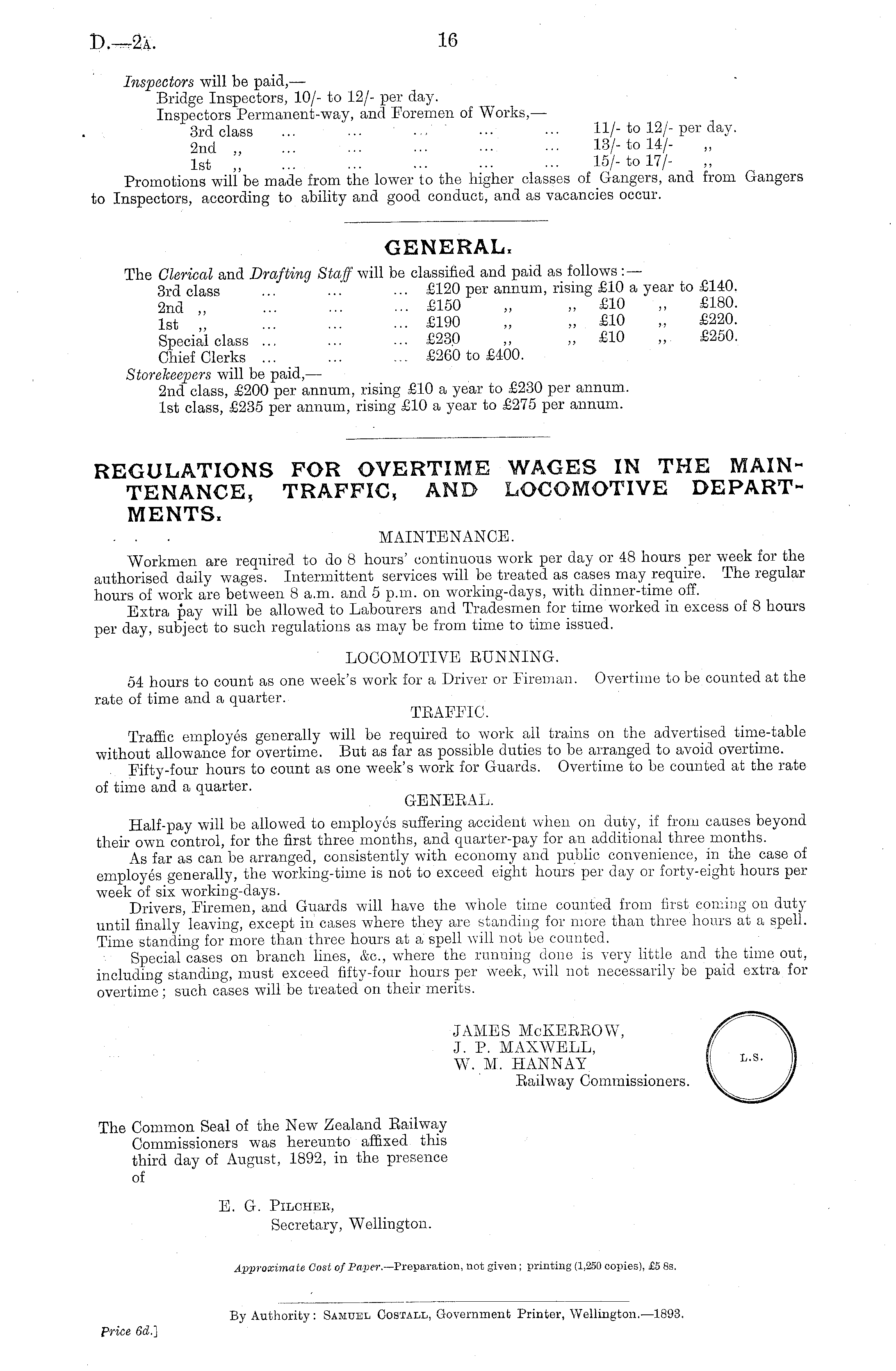 D.—2A. 16

Inspectors will be paid,—
Bridge Inspectors, 10/- to 12/- per day.
Inspectors Permanent-way, and Foremen of Works,—
3rd class ... ... ... ... ... 11/- to 12/- per day.
2nd ,, ... ... ... ... ... 13/- to 14/- ,,
1st ,, ... ... ... ... ... 15/- to 17/- ,,
Promotions will be made from the lower to the higher classes of Gangers, and from Gangers to Inspectors, according to ability and good conduct, and as vacancies occur.

GENERAL.

The Clerical and Drafting Staff will be classified and paid as follows:—
3rd class ... ... ... £120 per annum, rising £10 a year to £140.
2nd ,, ... ... ... £150 ,, ,, £10 ,, £180.
1st ,, ... ... ... £190 ,, ,, £10 ,, £220.
Special class ... ... ... £230 ,, ,, £10 ,, £250.
Chief Clerks ... ... ... £260 to £400.
Storekeepers will be paid,—
2nd class, £200 per annum, rising £10 a year to £230 per annum.
1st class, £235 per annum, rising £10 a year to £275 per annum.

REGULATIONS FOR OVERTIME WAGES IN THE MAINTENANCE, TRAFFIC, AND LOCOMOTIVE DEPARTMENTS.

MAINTENANCE.

Workmen are required to do 8 hours' continuous work per day or 48 hours per week for the authorised daily wages. Intermittent services will be treated as cases may require. The regular hours of work are between 8 a.m. and 5 p.m. on working-days, with dinner-time off.

Extra pay will be allowed to Labourers and Tradesmen for time worked in excess of 8 hours per day, subject to such regulations as may be from time to time issued.

LOCOMOTIVE RUNNING.

54 hours to count as one week's work for a Driver or Fireman. Overtime to be counted at the rate of time and a quarter.

TRAFFIC.

Traffic employés generally will be required to work all trains on the advertised time-table without allowance for overtime. But as far as possible duties to be arranged to avoid overtime.

Fifty-four hours to count as one week's work for Guards. Overtime to be counted at the rate of time and a quarter.

GENERAL.

Half-pay will be allowed to employés suffering accident when on duty, if from causes beyond their own control, for the first three months, and quarter-pay for an additional three months.

As far as can be arranged, consistently with economy and public convenience, in the case of employés generally, the working-time is not to exceed eight hours per day or forty-eight hours per week of six working-days.

Drivers, Firemen, and Guards will have the whole time counted from first coming on duty until finally leaving, except in cases where they are standing for more than three hours at a spell. Time standing for more than three hours at a spell will not be counted.

Special cases on branch lines, &c., where the running done is very little and the time out, including standing, must exceed fifty-four hours per week, will not necessarily be paid extra for overtime; such cases will be treated on their merits.

JAMES McKERROW,
J. P. MAXWELL,
W. M. HANNAY
Railway Commissioners.

L.S.

The Common Seal of the New Zealand Railway Commissioners was hereunto affixed this third day of August, 1892, in the presence of

E. G. PILCHER,
Secretary, Wellington.

Approximate Cost of Paper.—Preparation, not given; printing (1,250 copies), £5 8s.

By Authority: SAMUEL COSTALL, Government Printer, Wellington.—1893.

Price 6d.]